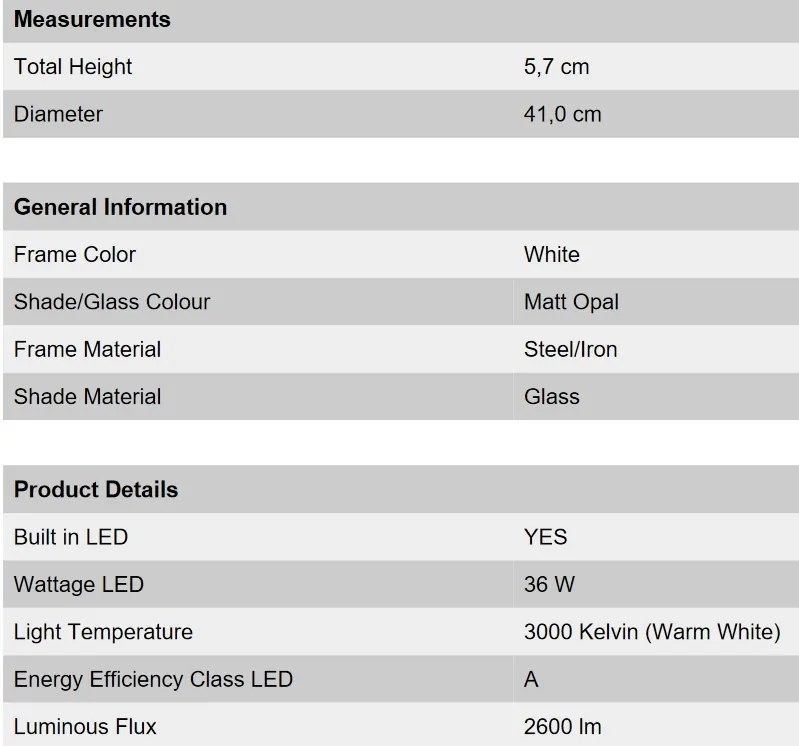 | Measurements | |
|---|---|
| Total Height | 5,7 cm |
| Diameter | 41,0 cm |

| General Information | |
|---|---|
| Frame Color | White |
| Shade/Glass Colour | Matt Opal |
| Frame Material | Steel/Iron |
| Shade Material | Glass |

| Product Details | |
|---|---|
| Built in LED | YES |
| Wattage LED | 36 W |
| Light Temperature | 3000 Kelvin (Warm White) |
| Energy Efficiency Class LED | A |
| Luminous Flux | 2600 lm |